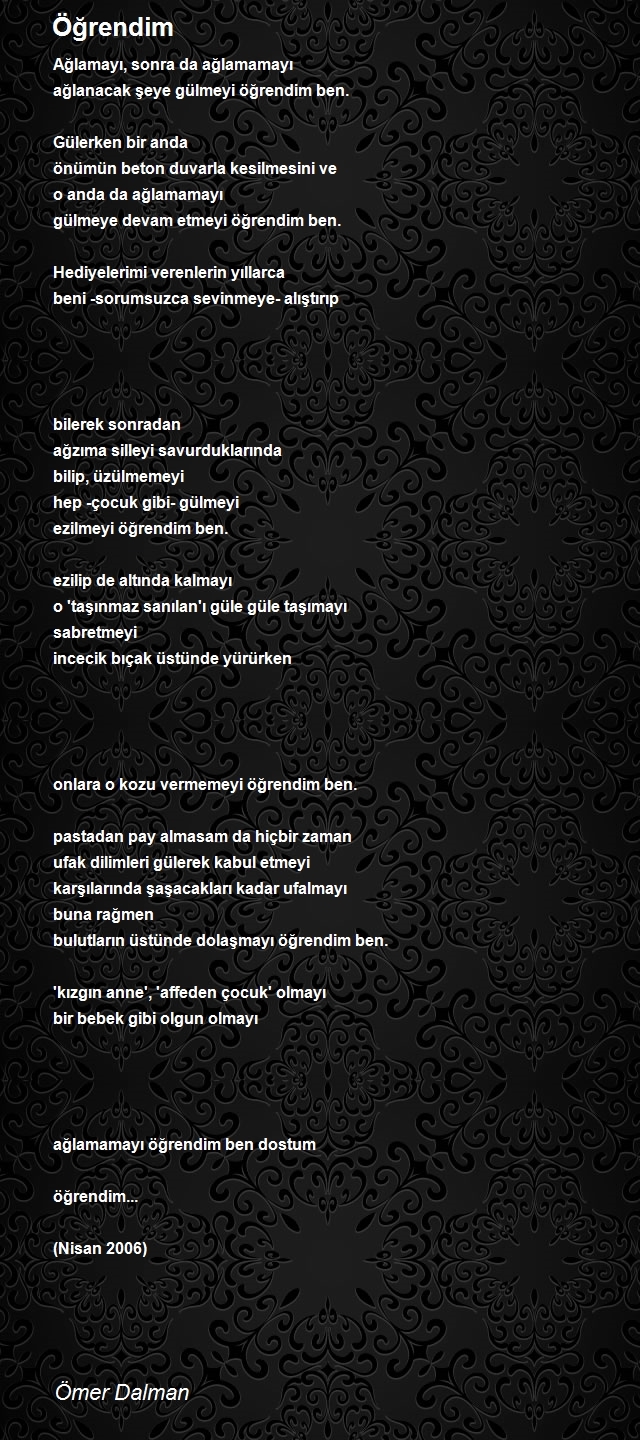 Öğrendim

Ağlamayı, sonra da ağlamamayı
ağlanacak şeye gülmeyi öğrendim ben.

Gülerken bir anda
önümün beton duvarla kesilmesini ve
o anda da ağlamamayı
gülmeye devam etmeyi öğrendim ben.

Hediyelerimi verenlerin yıllarca
beni -sorumsuzca sevinmeye- alıştırıp

bilerek sonradan
ağzıma silleyi savurduklarında
bilip, üzülmemeyi
hep -çocuk gibi- gülmeyi
ezilmeyi öğrendim ben.

ezilip de altında kalmayı
o 'taşınmaz sanılan'ı güle güle taşımayı
sabretmeyi
incecik bıçak üstünde yürürken

onlara o kozu vermemeyi öğrendim ben.

pastadan pay almasam da hiçbir zaman
ufak dilimleri gülerek kabul etmeyi
karşılarında şaşacakları kadar ufalmayı
buna rağmen
bulutların üstünde dolaşmayı öğrendim ben.

'kızgın anne', 'affeden çocuk' olmayı
bir bebek gibi olgun olmayı

ağlamamayı öğrendim ben dostum

öğrendim...

(Nisan 2006)

Ömer Dalman